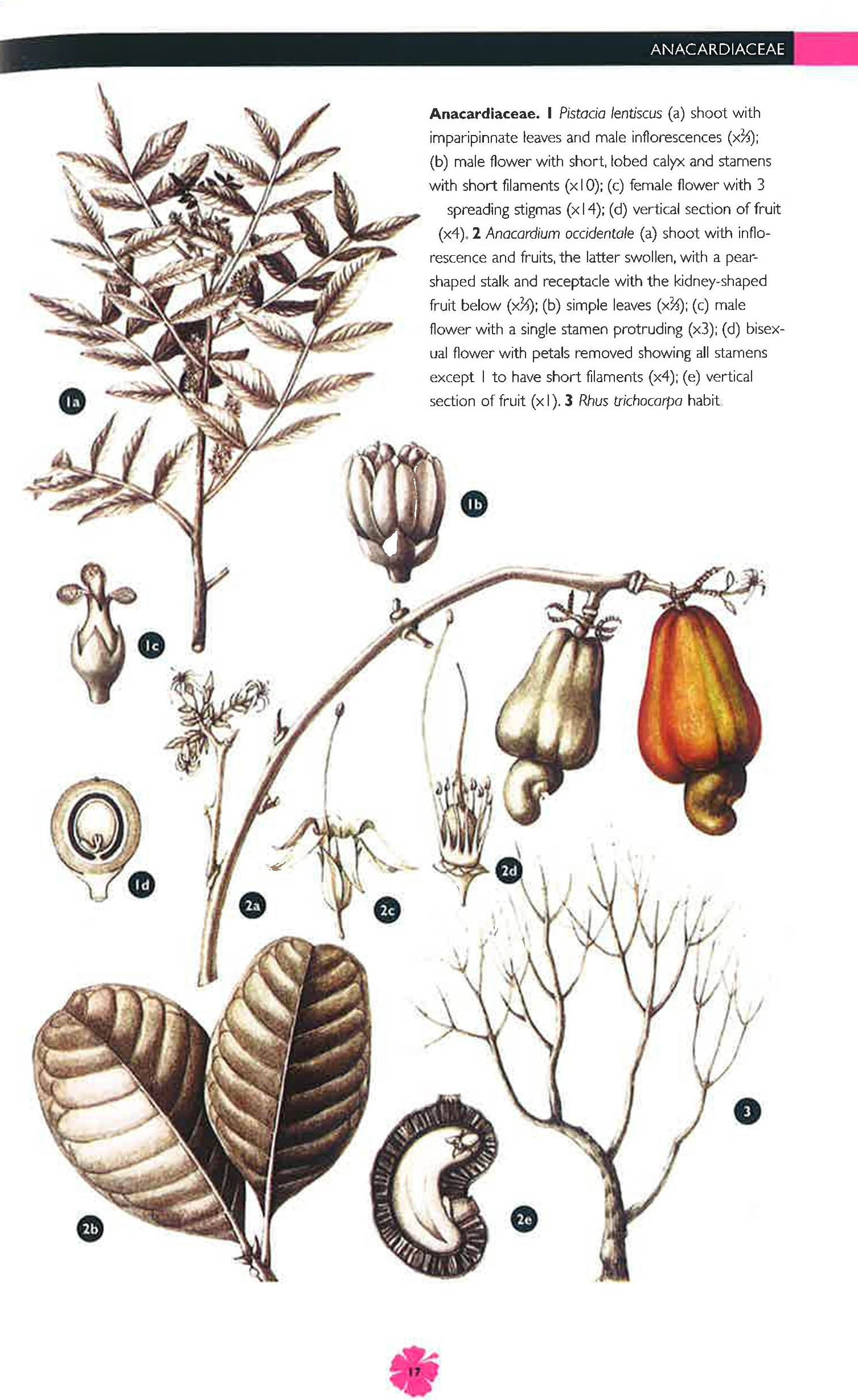 ANACARDIACEAE

Anacardiaceae. 1 Pistacia lentiscus (a) shoot with imparipinnate leaves and male inflorescences (x⅔); (b) male flower with short, lobed calyx and stamens with short filaments (x10); (c) female flower with 3 spreading stigmas (x14); (d) vertical section of fruit (x4). 2 Anacardium occidentale (a) shoot with inflorescence and fruits, the latter swollen, with a pear-shaped stalk and receptacle with the kidney-shaped fruit below (x⅔); (b) simple leaves (x⅔); (c) male flower with a single stamen protruding (x3); (d) bisexual flower with petals removed showing all stamens except 1 to have short filaments (x4); (e) vertical section of fruit (x1). 3 Rhus trichocarpa habit.

1a

1b

1c

1d

2a

2c

2d

2b

2e

3

17